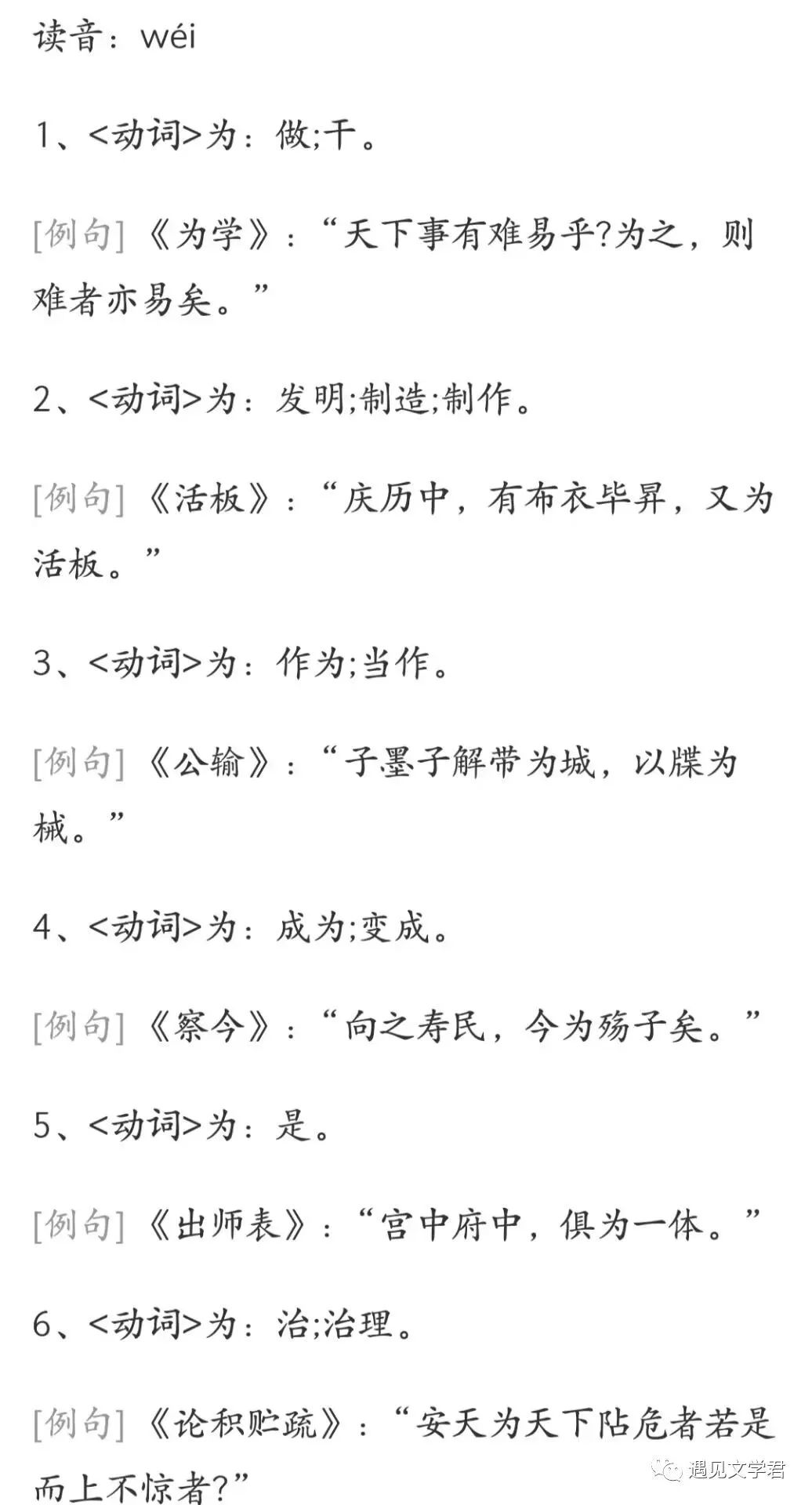 读音：wéi

1、<动词>为：做;干。

[例句]《为学》：“天下事有难易乎?为之，则难者亦易矣。”

2、<动词>为：发明;制造;制作。

[例句]《活板》：“庆历中，有布衣毕昇，又为活板。”

3、<动词>为：作为;当作。

[例句]《公输》：“子墨子解带为城，以牒为械。”

4、<动词>为：成为;变成。

[例句]《察今》：“向之寿民，今为殇子矣。”

5、<动词>为：是。

[例句]《出师表》：“宫中府中，俱为一体。”

6、<动词>为：治;治理。

[例句]《论积贮疏》：“安天为天下阽危者若是而上不惊者?”

遇见文学君